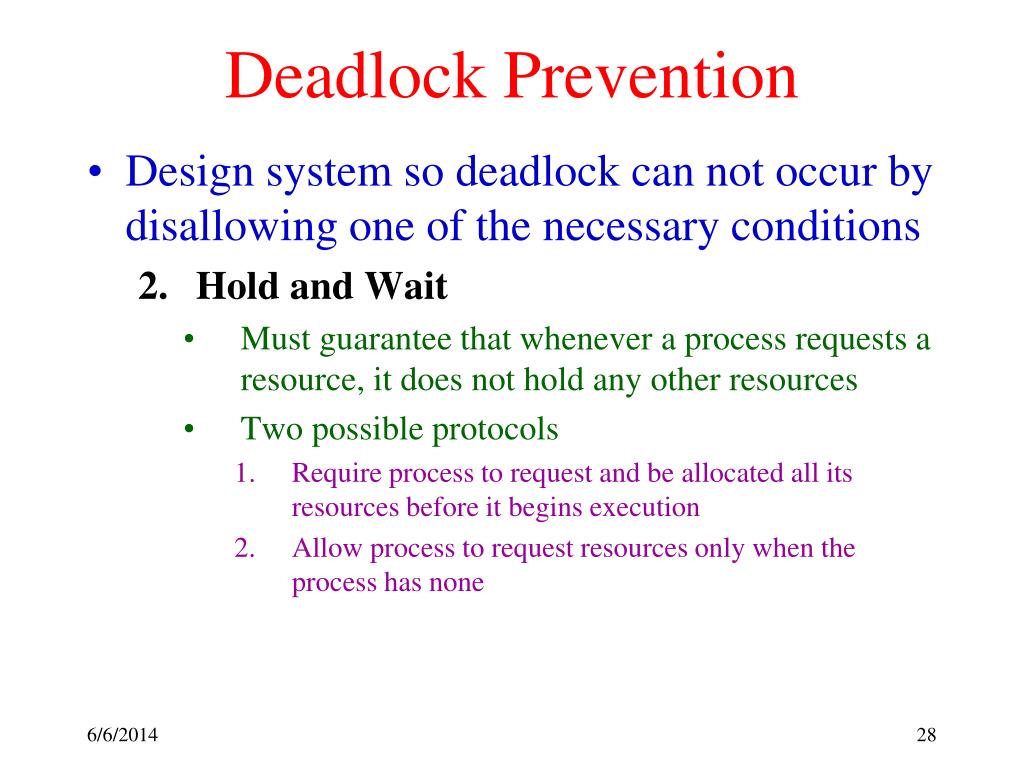 Deadlock Prevention

• Design system so deadlock can not occur by disallowing one of the necessary conditions

2. Hold and Wait

• Must guarantee that whenever a process requests a resource, it does not hold any other resources

• Two possible protocols

1. Require process to request and be allocated all its resources before it begins execution

2. Allow process to request resources only when the process has none

6/6/2014

28